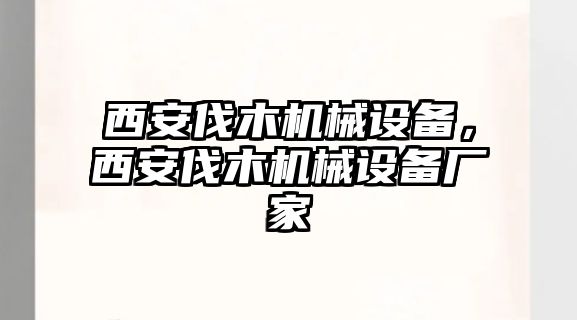 西安伐木机械设备，西安伐木机械设备厂家